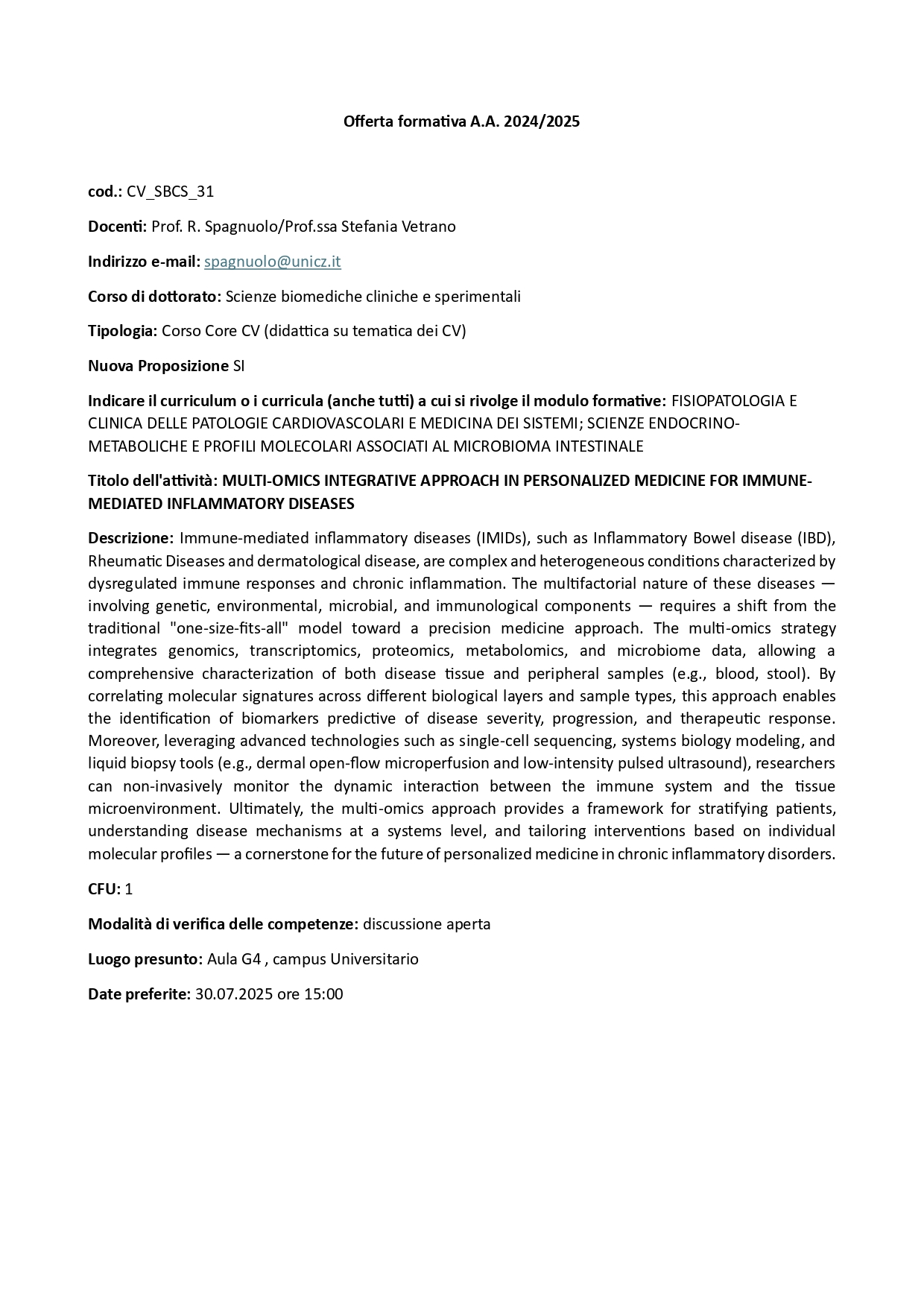 Offerta formativa A.A. 2024/2025

cod.: CV_SBCS_31

Docenti: Prof. R. Spagnuolo/Prof.ssa Stefania Vetrano

Indirizzo e-mail: spagnuolo@unicz.it

Corso di dottorato: Scienze biomediche cliniche e sperimentali

Tipologia: Corso Core CV (didattica su tematica dei CV)

Nuova Proposizione SI

Indicare il curriculum o i curricula (anche tutti) a cui si rivolge il modulo formative: FISIOPATOLOGIA E CLINICA DELLE PATOLOGIE CARDIOVASCOLARI E MEDICINA DEI SISTEMI; SCIENZE ENDOCRINO-METABOLICHE E PROFILI MOLECOLARI ASSOCIATI AL MICROBIOMA INTESTINALE

Titolo dell'attività: MULTI-OMICS INTEGRATIVE APPROACH IN PERSONALIZED MEDICINE FOR IMMUNE-MEDIATED INFLAMMATORY DISEASES

Descrizione: Immune-mediated inflammatory diseases (IMIDs), such as Inflammatory Bowel disease (IBD), Rheumatic Diseases and dermatological disease, are complex and heterogeneous conditions characterized by dysregulated immune responses and chronic inflammation. The multifactorial nature of these diseases — involving genetic, environmental, microbial, and immunological components — requires a shift from the traditional "one-size-fits-all" model toward a precision medicine approach. The multi-omics strategy integrates genomics, transcriptomics, proteomics, metabolomics, and microbiome data, allowing a comprehensive characterization of both disease tissue and peripheral samples (e.g., blood, stool). By correlating molecular signatures across different biological layers and sample types, this approach enables the identification of biomarkers predictive of disease severity, progression, and therapeutic response. Moreover, leveraging advanced technologies such as single-cell sequencing, systems biology modeling, and liquid biopsy tools (e.g., dermal open-flow microperfusion and low-intensity pulsed ultrasound), researchers can non-invasively monitor the dynamic interaction between the immune system and the tissue microenvironment. Ultimately, the multi-omics approach provides a framework for stratifying patients, understanding disease mechanisms at a systems level, and tailoring interventions based on individual molecular profiles — a cornerstone for the future of personalized medicine in chronic inflammatory disorders.

CFU: 1

Modalità di verifica delle competenze: discussione aperta

Luogo presunto: Aula G4 , campus Universitario

Date preferite: 30.07.2025 ore 15:00